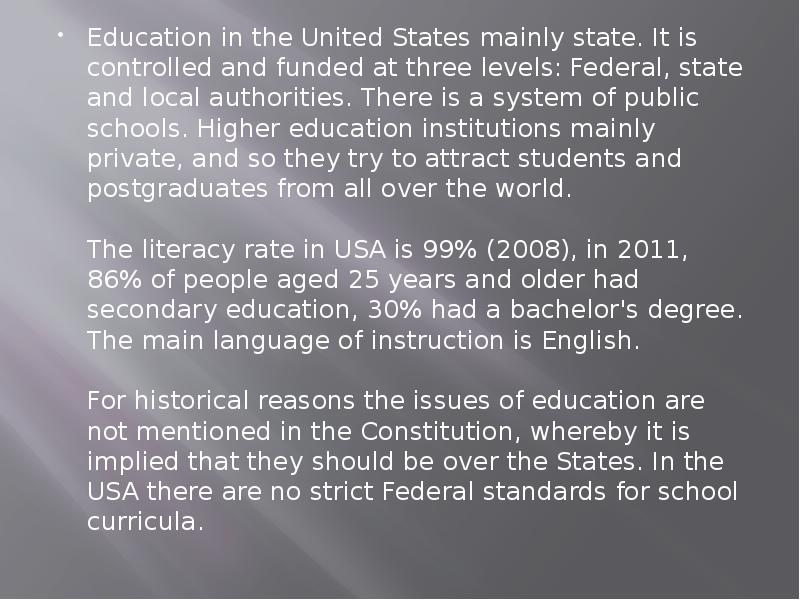 • Education in the United States mainly state. It is controlled and funded at three levels: Federal, state and local authorities. There is a system of public schools. Higher education institutions mainly private, and so they try to attract students and postgraduates from all over the world.

The literacy rate in USA is 99% (2008), in 2011, 86% of people aged 25 years and older had secondary education, 30% had a bachelor's degree. The main language of instruction is English.

For historical reasons the issues of education are not mentioned in the Constitution, whereby it is implied that they should be over the States. In the USA there are no strict Federal standards for school curricula.